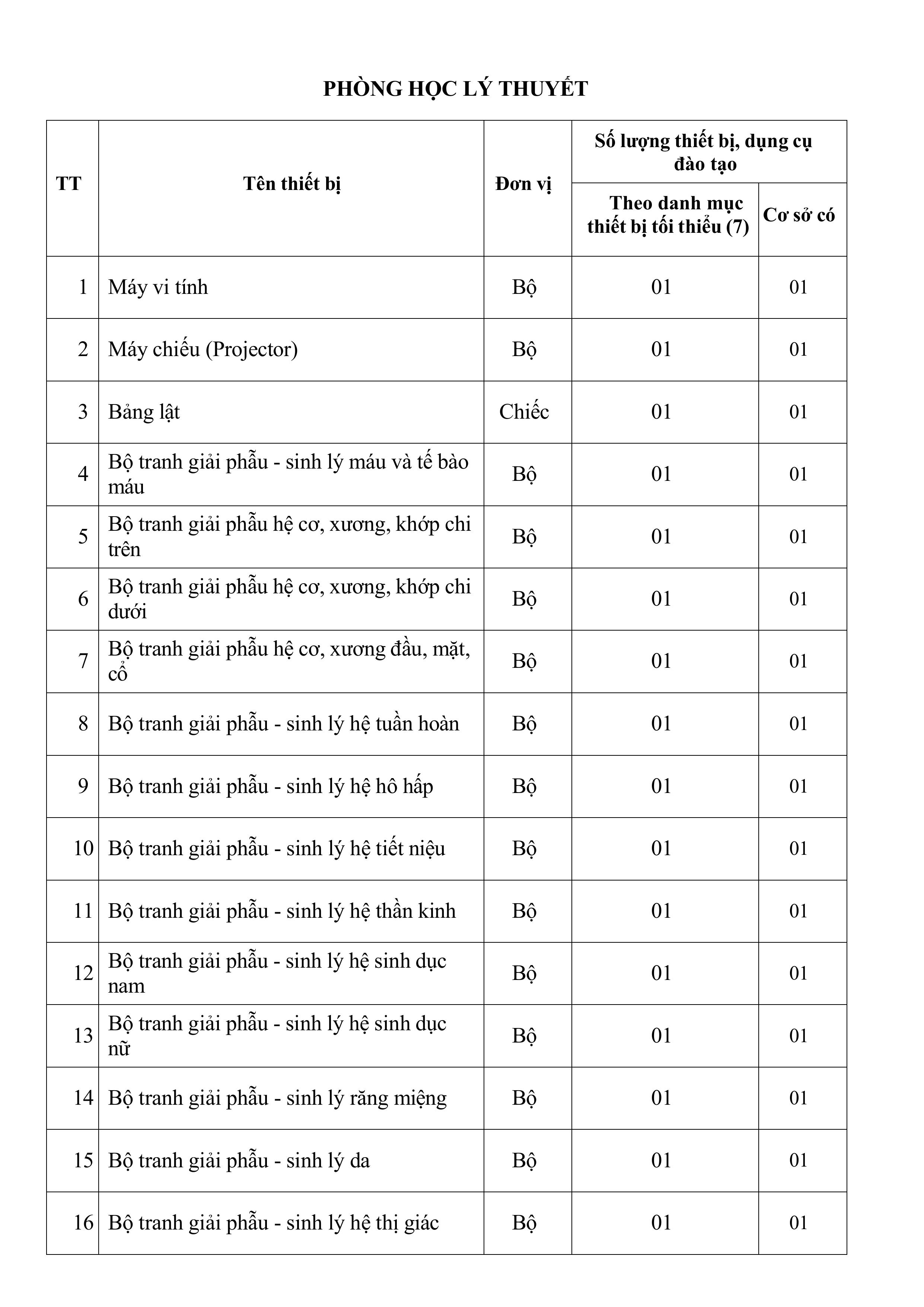 PHÒNG HỌC LÝ THUYẾT

| TT | Tên thiết bị | Đơn vị | Số lượng thiết bị, dụng cụ đào tạo: Theo danh mục thiết bị tối thiểu (7) | Số lượng thiết bị, dụng cụ đào tạo: Cơ sở có |
|---|---|---|---|---|
| 1 | Máy vi tính | Bộ | 01 | 01 |
| 2 | Máy chiếu (Projector) | Bộ | 01 | 01 |
| 3 | Bảng lật | Chiếc | 01 | 01 |
| 4 | Bộ tranh giải phẫu - sinh lý máu và tế bào máu | Bộ | 01 | 01 |
| 5 | Bộ tranh giải phẫu hệ cơ, xương, khớp chi trên | Bộ | 01 | 01 |
| 6 | Bộ tranh giải phẫu hệ cơ, xương, khớp chi dưới | Bộ | 01 | 01 |
| 7 | Bộ tranh giải phẫu hệ cơ, xương đầu, mặt, cổ | Bộ | 01 | 01 |
| 8 | Bộ tranh giải phẫu - sinh lý hệ tuần hoàn | Bộ | 01 | 01 |
| 9 | Bộ tranh giải phẫu - sinh lý hệ hô hấp | Bộ | 01 | 01 |
| 10 | Bộ tranh giải phẫu - sinh lý hệ tiết niệu | Bộ | 01 | 01 |
| 11 | Bộ tranh giải phẫu - sinh lý hệ thần kinh | Bộ | 01 | 01 |
| 12 | Bộ tranh giải phẫu - sinh lý hệ sinh dục nam | Bộ | 01 | 01 |
| 13 | Bộ tranh giải phẫu - sinh lý hệ sinh dục nữ | Bộ | 01 | 01 |
| 14 | Bộ tranh giải phẫu - sinh lý răng miệng | Bộ | 01 | 01 |
| 15 | Bộ tranh giải phẫu - sinh lý da | Bộ | 01 | 01 |
| 16 | Bộ tranh giải phẫu - sinh lý hệ thị giác | Bộ | 01 | 01 |